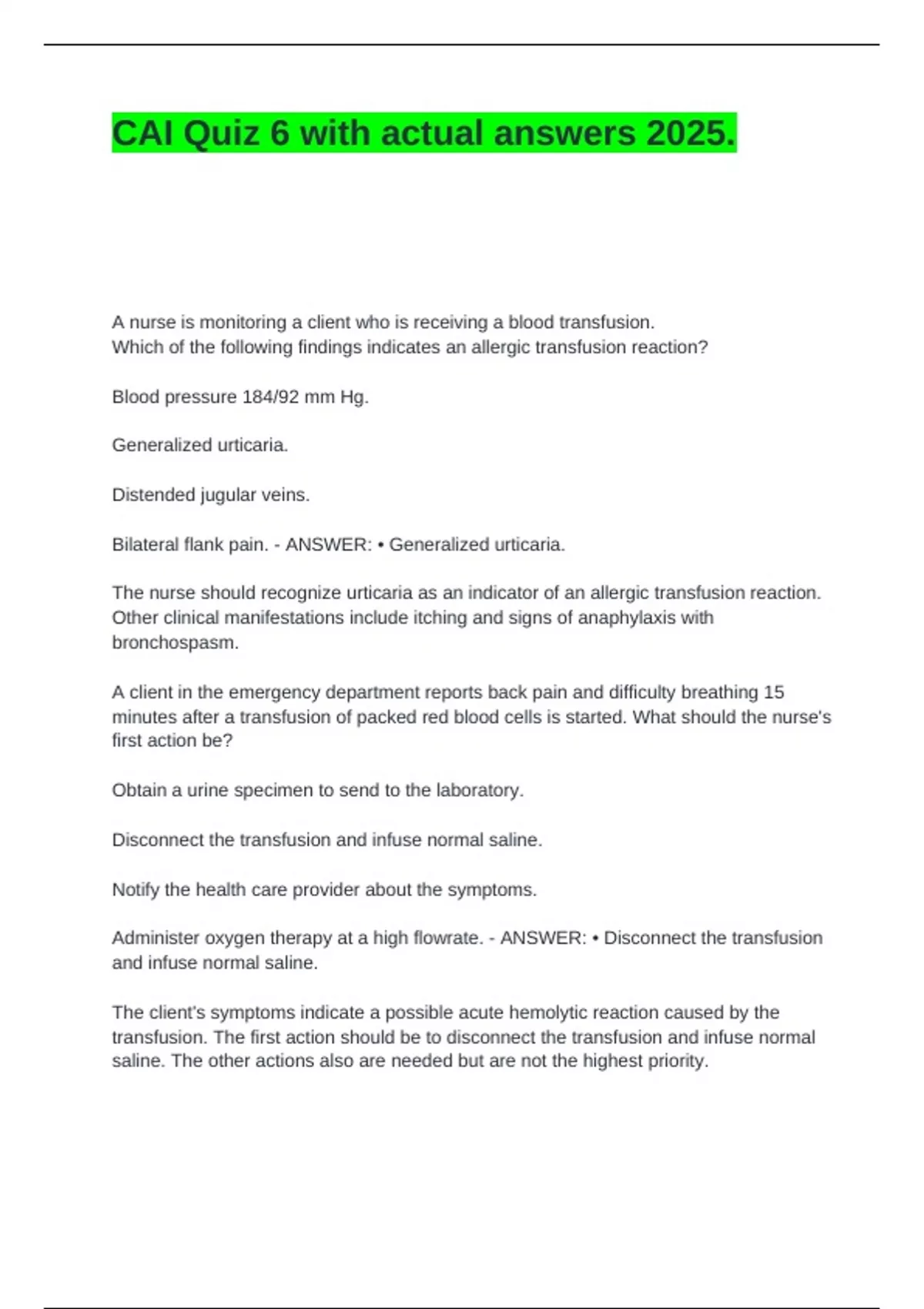 CAI Quiz 6 with actual answers 2025.

A nurse is monitoring a client who is receiving a blood transfusion. Which of the following findings indicates an allergic transfusion reaction?

Blood pressure 184/92 mm Hg.

Generalized urticaria.

Distended jugular veins.

Bilateral flank pain. - ANSWER: • Generalized urticaria.

The nurse should recognize urticaria as an indicator of an allergic transfusion reaction. Other clinical manifestations include itching and signs of anaphylaxis with bronchospasm.

A client in the emergency department reports back pain and difficulty breathing 15 minutes after a transfusion of packed red blood cells is started. What should the nurse's first action be?

Obtain a urine specimen to send to the laboratory.

Disconnect the transfusion and infuse normal saline.

Notify the health care provider about the symptoms.

Administer oxygen therapy at a high flowrate. - ANSWER: • Disconnect the transfusion and infuse normal saline.

The client's symptoms indicate a possible acute hemolytic reaction caused by the transfusion. The first action should be to disconnect the transfusion and infuse normal saline. The other actions also are needed but are not the highest priority.